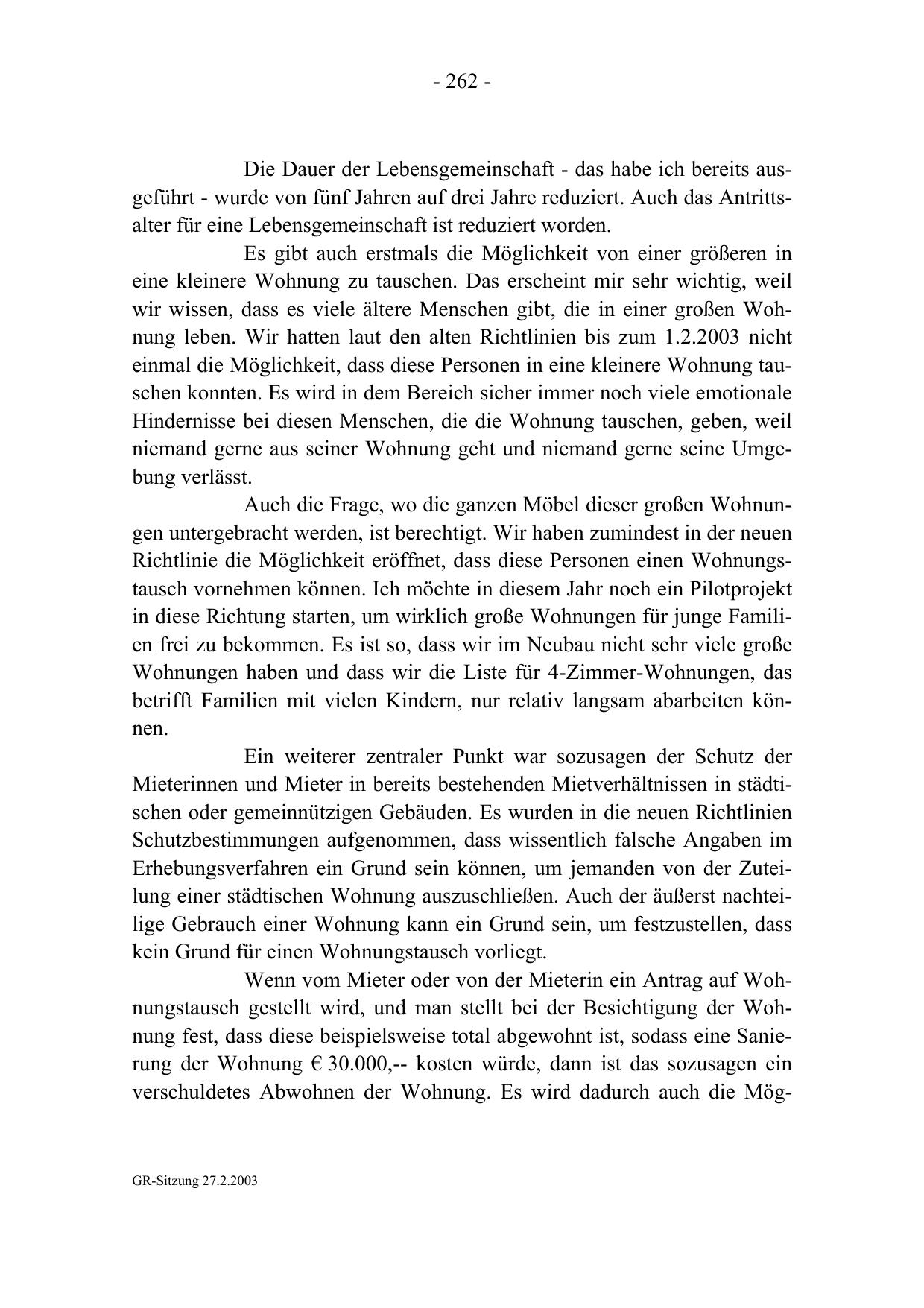 - 262 -

Die Dauer der Lebensgemeinschaft - das habe ich bereits ausgeführt - wurde von fünf Jahren auf drei Jahre reduziert. Auch das Antrittsalter für eine Lebensgemeinschaft ist reduziert worden.

Es gibt auch erstmals die Möglichkeit von einer größeren in eine kleinere Wohnung zu tauschen. Das erscheint mir sehr wichtig, weil wir wissen, dass es viele ältere Menschen gibt, die in einer großen Wohnung leben. Wir hatten laut den alten Richtlinien bis zum 1.2.2003 nicht einmal die Möglichkeit, dass diese Personen in eine kleinere Wohnung tauschen konnten. Es wird in dem Bereich sicher immer noch viele emotionale Hindernisse bei diesen Menschen, die die Wohnung tauschen, geben, weil niemand gerne aus seiner Wohnung geht und niemand gerne seine Umgebung verlässt.

Auch die Frage, wo die ganzen Möbel dieser großen Wohnungen untergebracht werden, ist berechtigt. Wir haben zumindest in der neuen Richtlinie die Möglichkeit eröffnet, dass diese Personen einen Wohnungstausch vornehmen können. Ich möchte in diesem Jahr noch ein Pilotprojekt in diese Richtung starten, um wirklich große Wohnungen für junge Familien frei zu bekommen. Es ist so, dass wir im Neubau nicht sehr viele große Wohnungen haben und dass wir die Liste für 4-Zimmer-Wohnungen, das betrifft Familien mit vielen Kindern, nur relativ langsam abarbeiten können.

Ein weiterer zentraler Punkt war sozusagen der Schutz der Mieterinnen und Mieter in bereits bestehenden Mietverhältnissen in städtischen oder gemeinnützigen Gebäuden. Es wurden in die neuen Richtlinien Schutzbestimmungen aufgenommen, dass wissentlich falsche Angaben im Erhebungsverfahren ein Grund sein können, um jemanden von der Zuteilung einer städtischen Wohnung auszuschließen. Auch der äußerst nachteilige Gebrauch einer Wohnung kann ein Grund sein, um festzustellen, dass kein Grund für einen Wohnungstausch vorliegt.

Wenn vom Mieter oder von der Mieterin ein Antrag auf Wohnungstausch gestellt wird, und man stellt bei der Besichtigung der Wohnung fest, dass diese beispielsweise total abgewohnt ist, sodass eine Sanierung der Wohnung € 30.000,-- kosten würde, dann ist das sozusagen ein verschuldetes Abwohnen der Wohnung. Es wird dadurch auch die Mög-

GR-Sitzung 27.2.2003